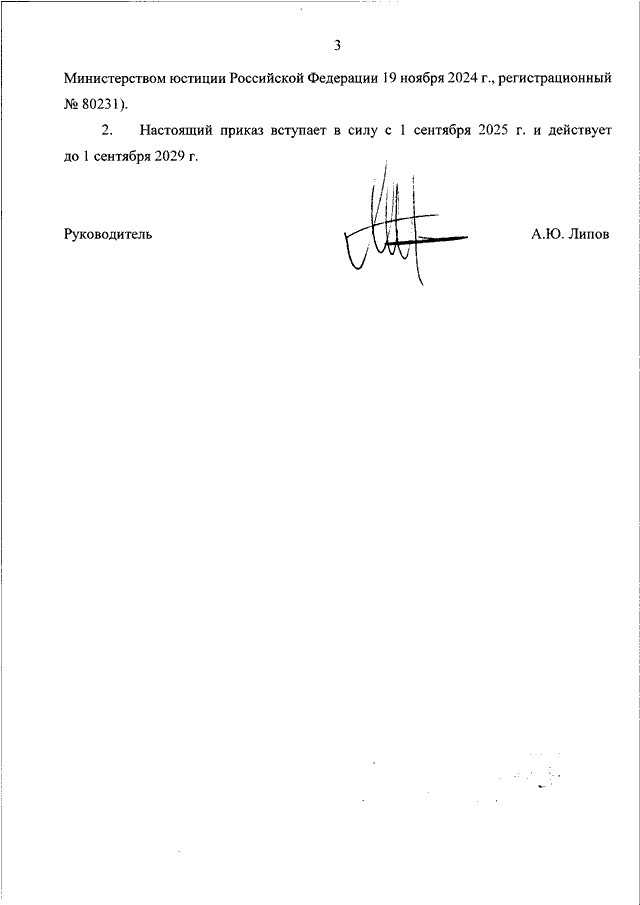 3

Министерством юстиции Российской Федерации 19 ноября 2024 г., регистрационный № 80231).

2. Настоящий приказ вступает в силу с 1 сентября 2025 г. и действует до 1 сентября 2029 г.

Руководитель А.Ю. Липов